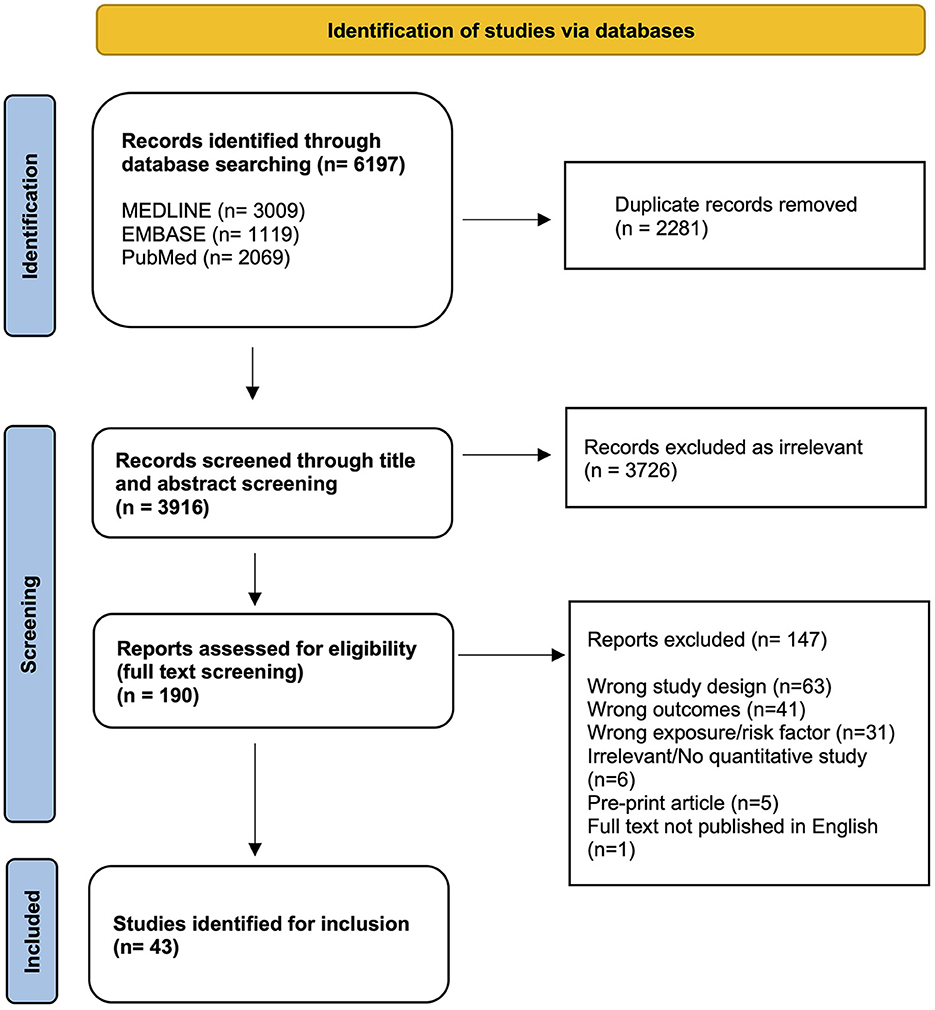 Identification of studies via databases

Identification

Records identified through database searching (n= 6197)

MEDLINE (n= 3009)
EMBASE (n= 1119)
PubMed (n= 2069)

Duplicate records removed (n = 2281)

Screening

Records screened through title and abstract screening (n = 3916)

Records excluded as irrelevant (n = 3726)

Reports assessed for eligibility (full text screening) (n = 190)

Reports excluded (n= 147)

Wrong study design (n=63)
Wrong outcomes (n=41)
Wrong exposure/risk factor (n=31)
Irrelevant/No quantitative study (n=6)
Pre-print article (n=5)
Full text not published in English (n=1)

Included

Studies identified for inclusion (n= 43)